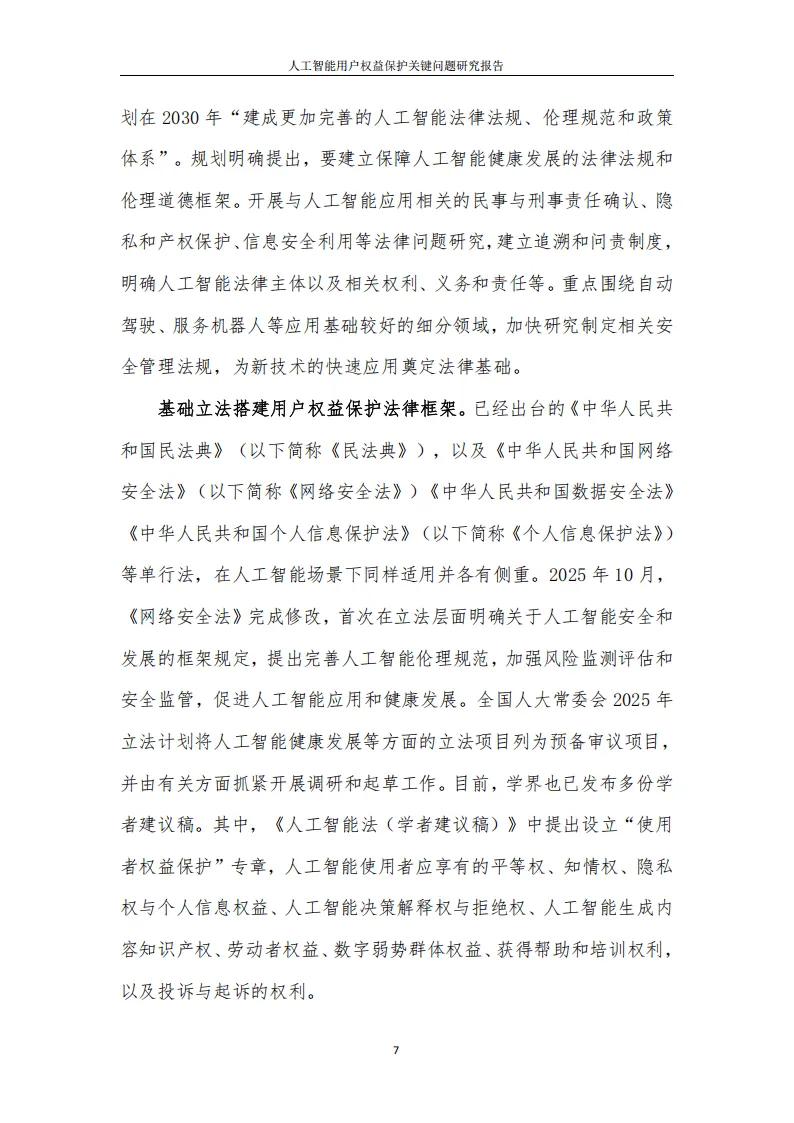 人工智能用户权益保护关键问题研究报告

划在 2030 年“建成更加完善的人工智能法律法规、伦理规范和政策体系”。规划明确提出，要建立保障人工智能健康发展的法律法规和伦理道德框架。开展与人工智能应用相关的民事与刑事责任确认、隐私和产权保护、信息安全利用等法律问题研究，建立追溯和问责制度，明确人工智能法律主体以及相关权利、义务和责任等。重点围绕自动驾驶、服务机器人等应用基础较好的细分领域，加快研究制定相关安全管理法规，为新技术的快速应用奠定法律基础。

基础立法搭建用户权益保护法律框架。已经出台的《中华人民共和国民法典》（以下简称《民法典》），以及《中华人民共和国网络安全法》（以下简称《网络安全法》）《中华人民共和国数据安全法》《中华人民共和国个人信息保护法》（以下简称《个人信息保护法》）等单行法，在人工智能场景下同样适用并各有侧重。2025 年 10 月，《网络安全法》完成修改，首次在立法层面明确关于人工智能安全和发展的框架规定，提出完善人工智能伦理规范，加强风险监测评估和安全监管，促进人工智能应用和健康发展。全国人大常委会 2025 年立法计划将人工智能健康发展等方面的立法项目列为预备审议项目，并由有关方面抓紧开展调研和起草工作。目前，学界也已发布多份学者建议稿。其中，《人工智能法（学者建议稿）》中提出设立“使用者权益保护”专章，人工智能使用者应享有的平等权、知情权、隐私权与个人信息权益、人工智能决策解释权与拒绝权、人工智能生成内容知识产权、劳动者权益、数字弱势群体权益、获得帮助和培训权利，以及投诉与起诉的权利。

7